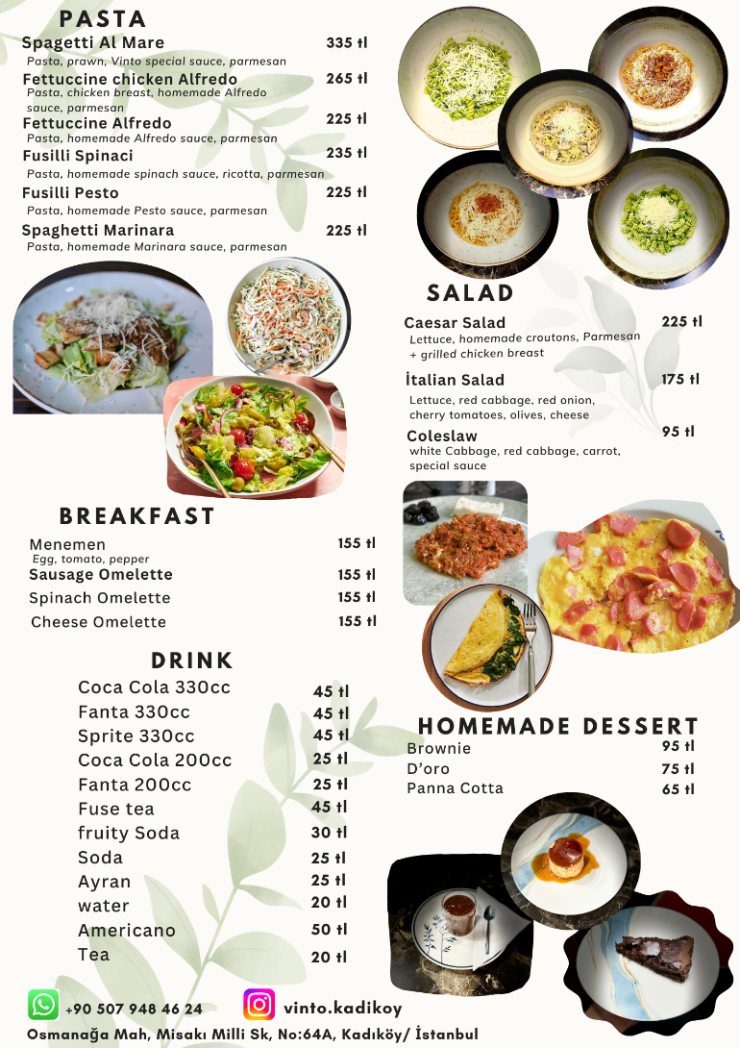 PASTA

Spagetti Al Mare 335 tl
Pasta, prawn, Vinto special sauce, parmesan

Fettuccine chicken Alfredo 265 tl
Pasta, chicken breast, homemade Alfredo sauce, parmesan

Fettuccine Alfredo 225 tl
Pasta, homemade Alfredo sauce, parmesan

Fusilli Spinaci 235 tl
Pasta, homemade spinach sauce, ricotta, parmesan

Fusilli Pesto 225 tl
Pasta, homemade Pesto sauce, parmesan

Spaghetti Marinara 225 tl
Pasta, homemade Marinara sauce, parmesan

SALAD

Caesar Salad 225 tl
Lettuce, homemade croutons, Parmesan + grilled chicken breast

İtalian Salad 175 tl
Lettuce, red cabbage, red onion, cherry tomatoes, olives, cheese

Coleslaw 95 tl
white Cabbage, red cabbage, carrot, special sauce

BREAKFAST

Menemen 155 tl
Egg, tomato, pepper

Sausage Omelette 155 tl

Spinach Omelette 155 tl

Cheese Omelette 155 tl

DRINK

Coca Cola 330cc 45 tl
Fanta 330cc 45 tl
Sprite 330cc 45 tl
Coca Cola 200cc 25 tl
Fanta 200cc 25 tl
Fuse tea 45 tl
fruity Soda 30 tl
Soda 25 tl
Ayran 25 tl
water 20 tl
Americano 50 tl
Tea 20 tl

HOMEMADE DESSERT

Brownie 95 tl
D'oro 75 tl
Panna Cotta 65 tl

+90 507 948 46 24
vinto.kadikoy
Osmanağa Mah, Misakı Milli Sk, No:64A, Kadıköy/ İstanbul